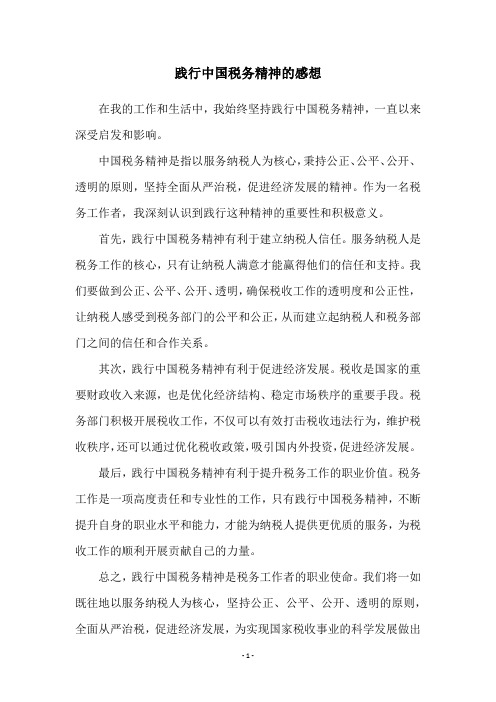 践行中国税务精神的感想

在我的工作和生活中，我始终坚持践行中国税务精神，一直以来深受启发和影响。

中国税务精神是指以服务纳税人为核心，秉持公正、公平、公开、透明的原则，坚持全面从严治税，促进经济发展的精神。作为一名税务工作者，我深刻认识到践行这种精神的重要性和积极意义。

首先，践行中国税务精神有利于建立纳税人信任。服务纳税人是税务工作的核心，只有让纳税人满意才能赢得他们的信任和支持。我们要做到公正、公平、公开、透明，确保税收工作的透明度和公正性，让纳税人感受到税务部门的公平和公正，从而建立起纳税人和税务部门之间的信任和合作关系。

其次，践行中国税务精神有利于促进经济发展。税收是国家的重要财政收入来源，也是优化经济结构、稳定市场秩序的重要手段。税务部门积极开展税收工作，不仅可以有效打击税收违法行为，维护税收秩序，还可以通过优化税收政策，吸引国内外投资，促进经济发展。

最后，践行中国税务精神有利于提升税务工作的职业价值。税务工作是一项高度责任和专业性的工作，只有践行中国税务精神，不断提升自身的职业水平和能力，才能为纳税人提供更优质的服务，为税收工作的顺利开展贡献自己的力量。

总之，践行中国税务精神是税务工作者的职业使命。我们将一如既往地以服务纳税人为核心，坚持公正、公平、公开、透明的原则，全面从严治税，促进经济发展，为实现国家税收事业的科学发展做出

- 1 -